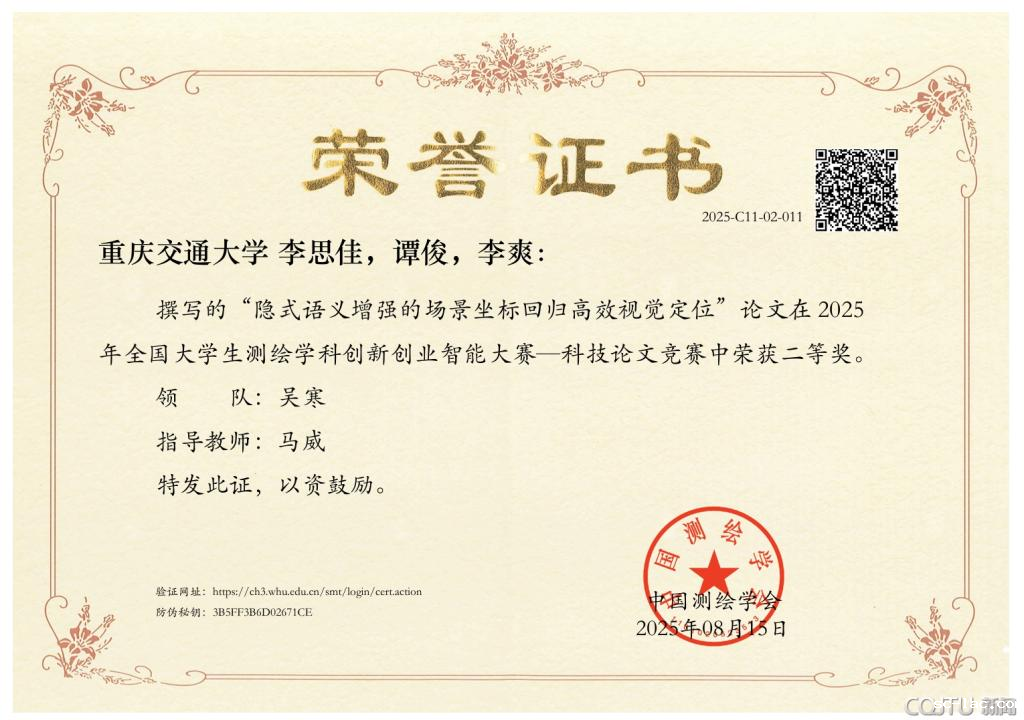 荣誉证书

2025-C11-02-011

重庆交通大学 李思佳，谭俊，李爽：

撰写的“隐式语义增强的场景坐标回归高效视觉定位”论文在2025年全国大学生测绘学科创新创业智能大赛—科技论文竞赛中荣获二等奖。

领 队：吴寒

指导教师：马威

特发此证，以资鼓励。

验证网址：https://ch3.whu.edu.cn/smt/login/cert.action
防伪秘钥：3B5FF3B6D02671CE

中国测绘学会
2025年08月15日

CQJTU 新闻